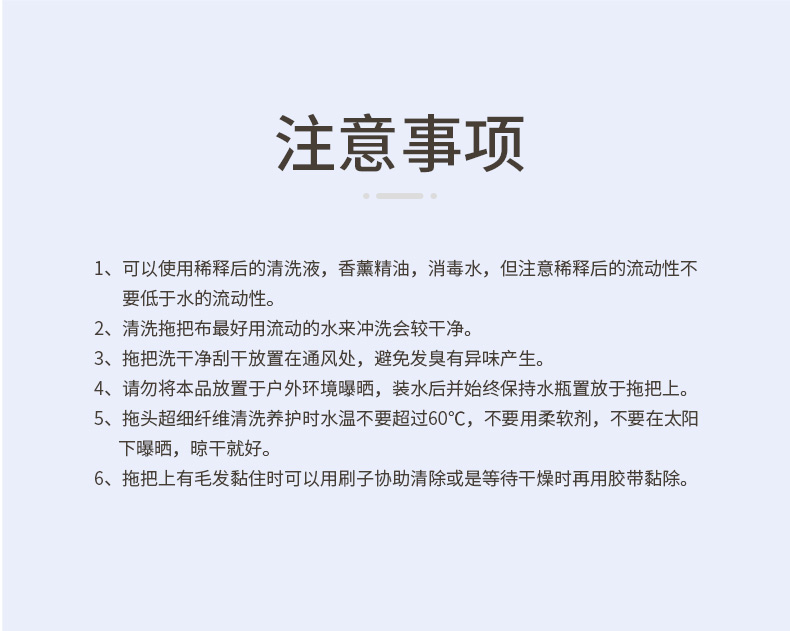 注意事项

1、可以使用稀释后的清洗液，香薰精油，消毒水，但注意稀释后的流动性不要低于水的流动性。

2、清洗拖把布最好用流动的水来冲洗会较干净。

3、拖把洗干净刮干放置在通风处，避免发臭有异味产生。

4、请勿将本品放置于户外环境曝晒，装水后并始终保持水瓶置放于拖把上。

5、拖头超细纤维清洗养护时水温不要超过60℃，不要用柔软剂，不要在太阳下曝晒，晾干就好。

6、拖把上有毛发黏住时可以用刷子协助清除或是等待干燥时再用胶带黏除。